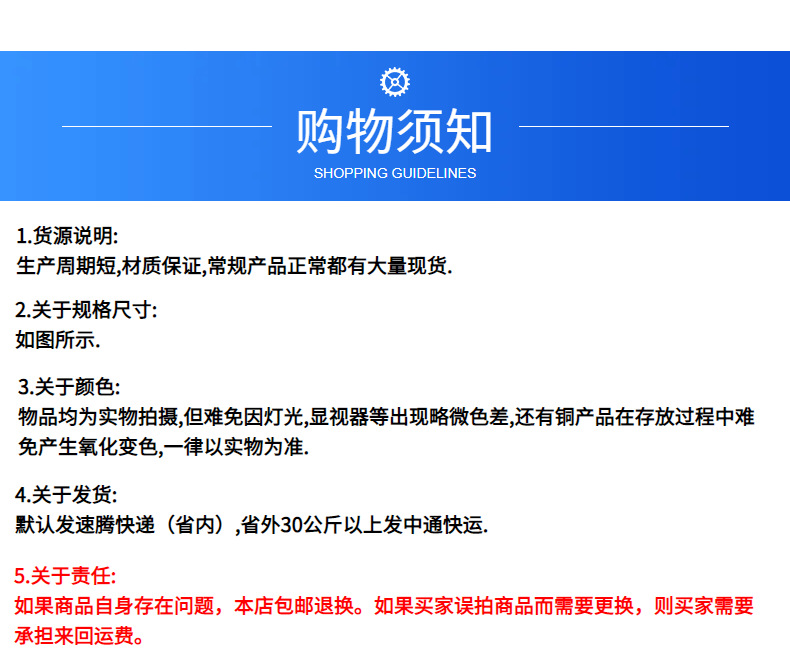 购物须知
SHOPPING GUIDELINES

1.货源说明:
生产周期短,材质保证,常规产品正常都有大量现货.

2.关于规格尺寸:
如图所示.

3.关于颜色:
物品均为实物拍摄,但难免因灯光,显视器等出现略微色差,还有铜产品在存放过程中难免产生氧化变色,一律以实物为准.

4.关于发货:
默认发速腾快递（省内）,省外30公斤以上发中通快运.

5.关于责任:
如果商品自身存在问题，本店包邮退换。如果买家误拍商品而需要更换，则买家需要承担来回运费。